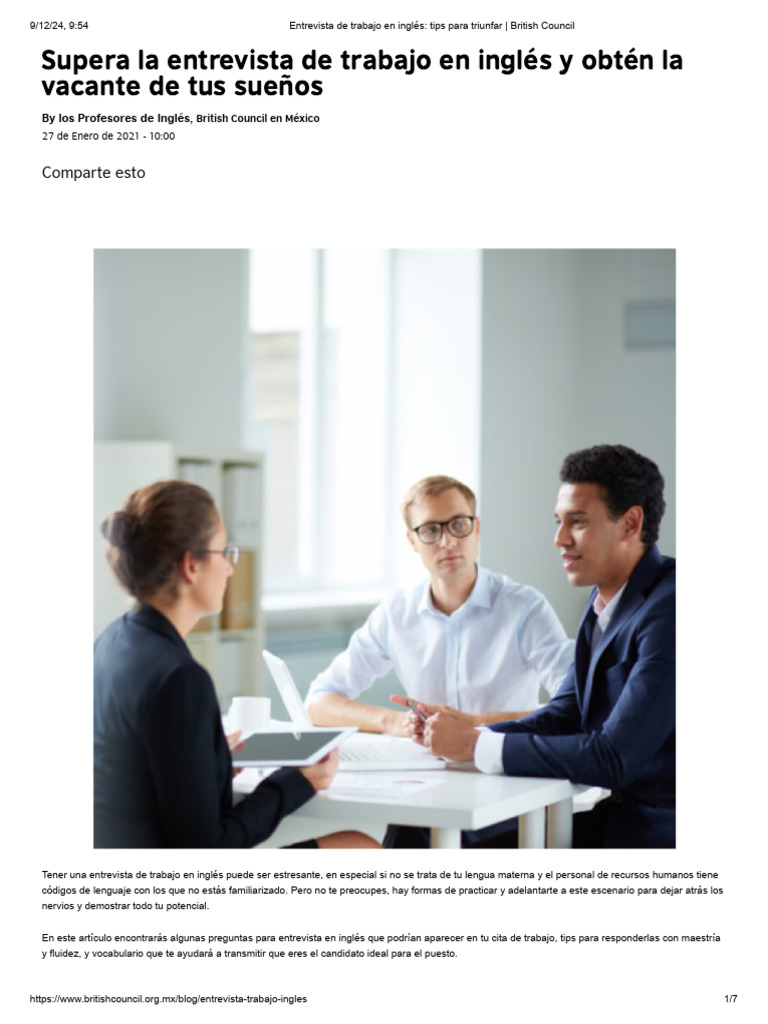 9/12/24, 9:54 Entrevista de trabajo en inglés: tips para triunfar | British Council

Supera la entrevista de trabajo en inglés y obtén la vacante de tus sueños

By los Profesores de Inglés, British Council en México
27 de Enero de 2021 - 10:00

Comparte esto

Tener una entrevista de trabajo en inglés puede ser estresante, en especial si no se trata de tu lengua materna y el personal de recursos humanos tiene códigos de lenguaje con los que no estás familiarizado. Pero no te preocupes, hay formas de practicar y adelantarte a este escenario para dejar atrás los nervios y demostrar todo tu potencial.

En este artículo encontrarás algunas preguntas para entrevista en inglés que podrían aparecer en tu cita de trabajo, tips para responderlas con maestría y fluidez, y vocabulario que te ayudará a transmitir que eres el candidato ideal para el puesto.

https://www.britishcouncil.org.mx/blog/entrevista-trabajo-ingles 1/7